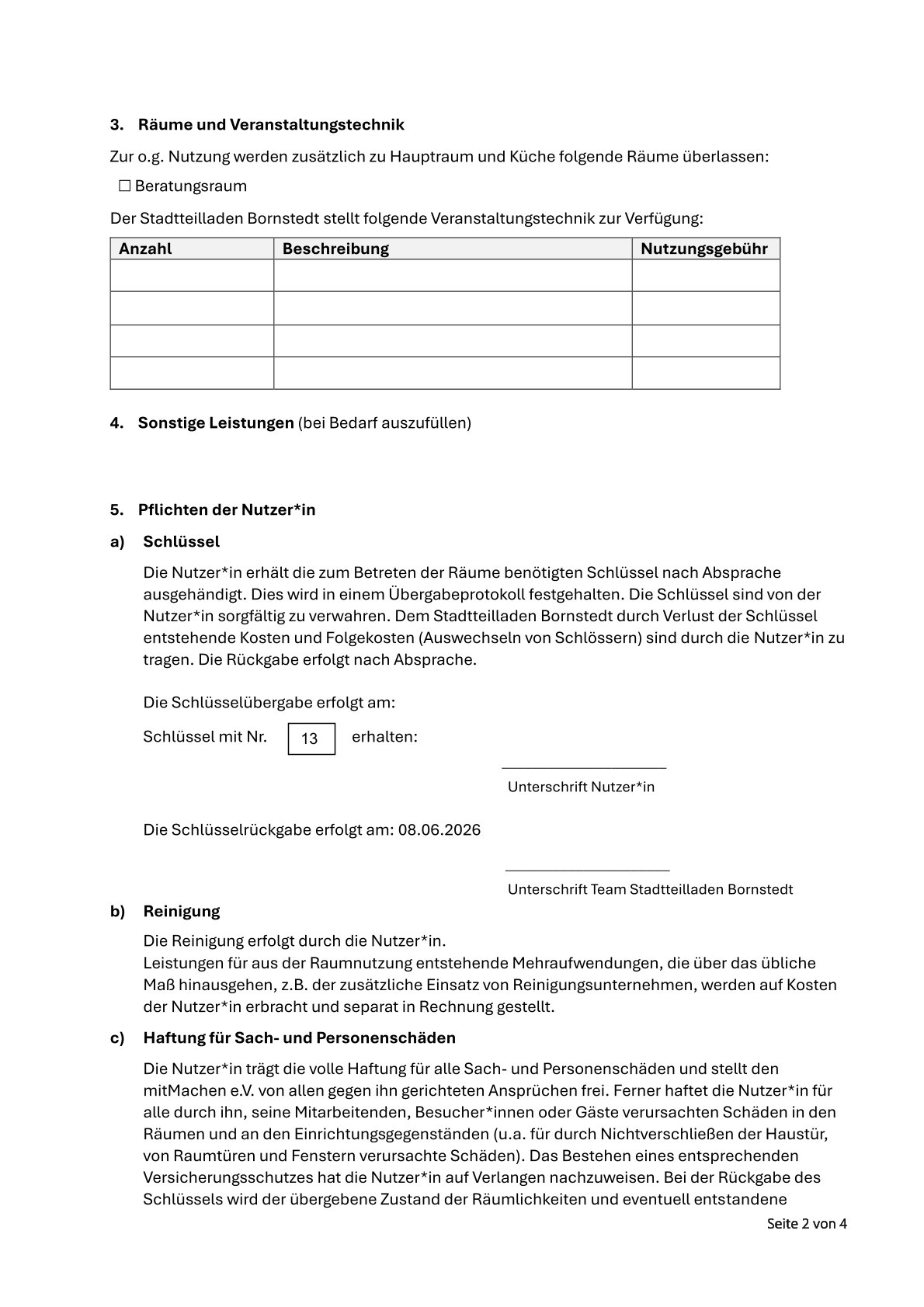 3. Räume und Veranstaltungstechnik

Zur o.g. Nutzung werden zusätzlich zu Hauptraum und Küche folgende Räume überlassen:

☐ Beratungsraum

Der Stadtteilladen Bornstedt stellt folgende Veranstaltungstechnik zur Verfügung:

| Anzahl | Beschreibung | Nutzungsgebühr |
|---|---|---|
| | | |
| | | |
| | | |
| | | |

4. Sonstige Leistungen (bei Bedarf auszufüllen)

5. Pflichten der Nutzer*in

a) Schlüssel

Die Nutzer*in erhält die zum Betreten der Räume benötigten Schlüssel nach Absprache ausgehändigt. Dies wird in einem Übergabeprotokoll festgehalten. Die Schlüssel sind von der Nutzer*in sorgfältig zu verwahren. Dem Stadtteilladen Bornstedt durch Verlust der Schlüssel entstehende Kosten und Folgekosten (Auswechseln von Schlössern) sind durch die Nutzer*in zu tragen. Die Rückgabe erfolgt nach Absprache.

Die Schlüsselübergabe erfolgt am:

Schlüssel mit Nr. 13 erhalten:

____
Unterschrift Nutzer*in

Die Schlüsselrückgabe erfolgt am: 08.06.2026

____
Unterschrift Team Stadtteilladen Bornstedt

b) Reinigung

Die Reinigung erfolgt durch die Nutzer*in.
Leistungen für aus der Raumnutzung entstehende Mehraufwendungen, die über das übliche Maß hinausgehen, z.B. der zusätzliche Einsatz von Reinigungsunternehmen, werden auf Kosten der Nutzer*in erbracht und separat in Rechnung gestellt.

c) Haftung für Sach- und Personenschäden

Die Nutzer*in trägt die volle Haftung für alle Sach- und Personenschäden und stellt den mitMachen e.V. von allen gegen ihn gerichteten Ansprüchen frei. Ferner haftet die Nutzer*in für alle durch ihn, seine Mitarbeitenden, Besucher*innen oder Gäste verursachten Schäden in den Räumen und an den Einrichtungsgegenständen (u.a. für durch Nichtverschließen der Haustür, von Raumtüren und Fenstern verursachte Schäden). Das Bestehen eines entsprechenden Versicherungsschutzes hat die Nutzer*in auf Verlangen nachzuweisen. Bei der Rückgabe des Schlüssels wird der übergebene Zustand der Räumlichkeiten und eventuell entstandene

Seite 2 von 4